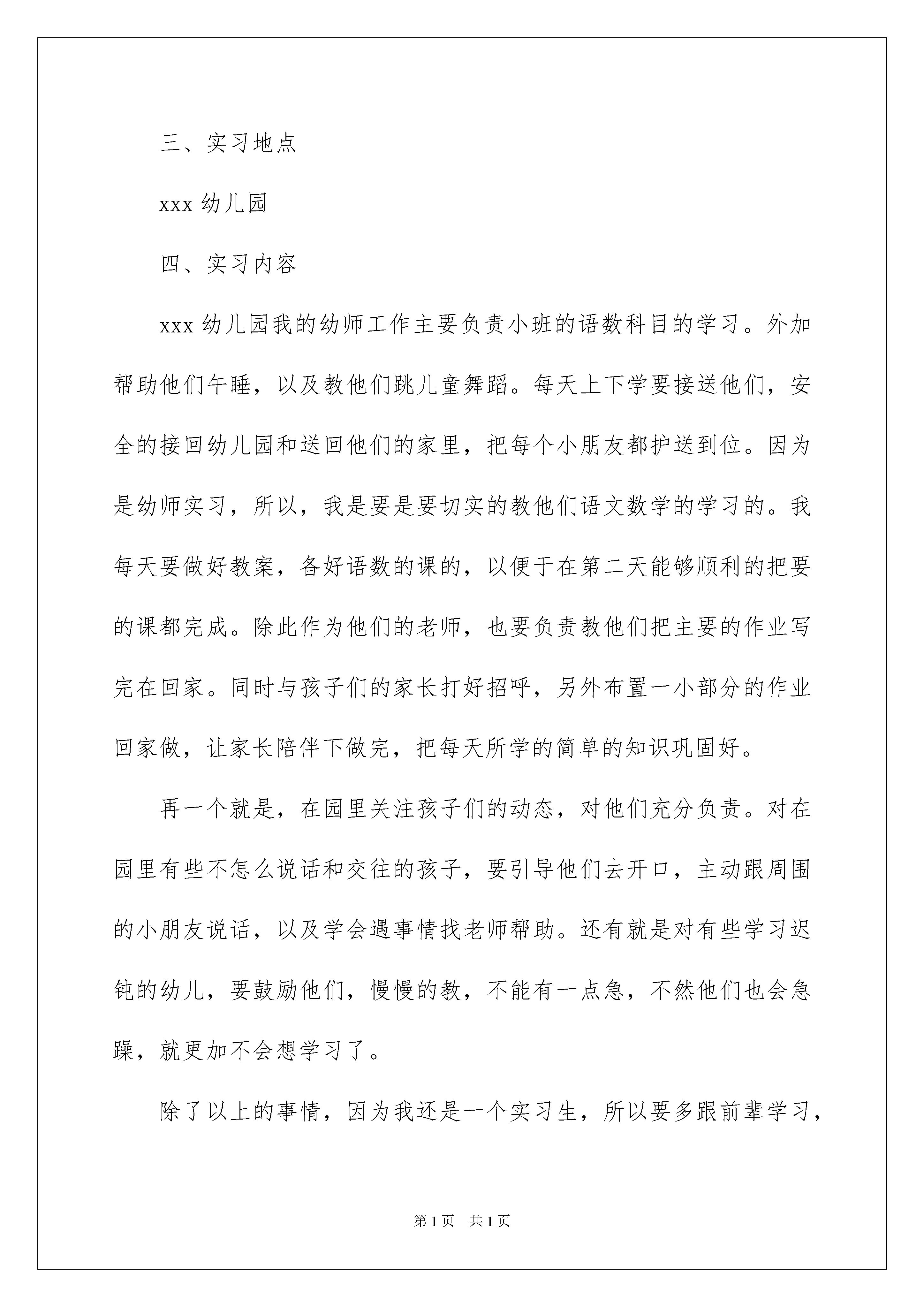 三、实习地点

xxx 幼儿园

四、实习内容

xxx 幼儿园我的幼师工作主要负责小班的语数科目的学习。外加帮助他们午睡，以及教他们跳儿童舞蹈。每天上下学要接送他们，安全的接回幼儿园和送回他们的家里，把每个小朋友都护送到位。因为是幼师实习，所以，我是要是要切实的教他们语文数学的学习的。我每天要做好教案，备好语数的课的，以便于在第二天能够顺利的把要的课都完成。除此作为他们的老师，也要负责教他们把主要的作业写完在回家。同时与孩子们的家长打好招呼，另外布置一小部分的作业回家做，让家长陪伴下做完，把每天所学的简单的知识巩固好。

再一个就是，在园里关注孩子们的动态，对他们充分负责。对在园里有些不怎么说话和交往的孩子，要引导他们去开口，主动跟周围的小朋友说话，以及学会遇事情找老师帮助。还有就是对有些学习迟钝的幼儿，要鼓励他们，慢慢的教，不能有一点急，不然他们也会急躁，就更加不会想学习了。

除了以上的事情，因为我还是一个实习生，所以要多跟前辈学习，

第 1 页 共 1 页